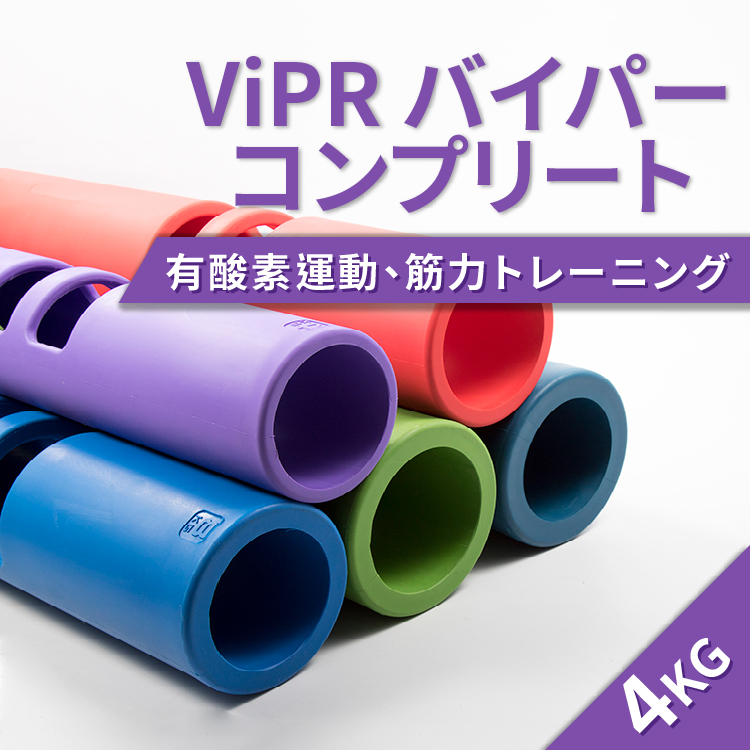 ViPR バイパー
コンプリート

有酸素運動、筋力トレーニング

4KG